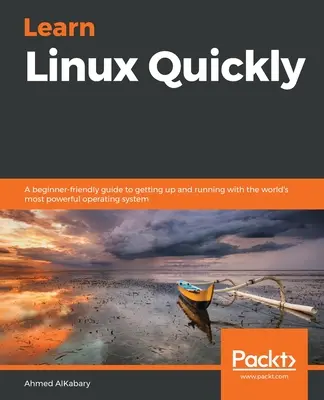 Learn
Linux Quickly

A beginner-friendly guide to getting up and running with the world's most powerful operating system

Packt>
www.packt.com

Ahmed AlKabary